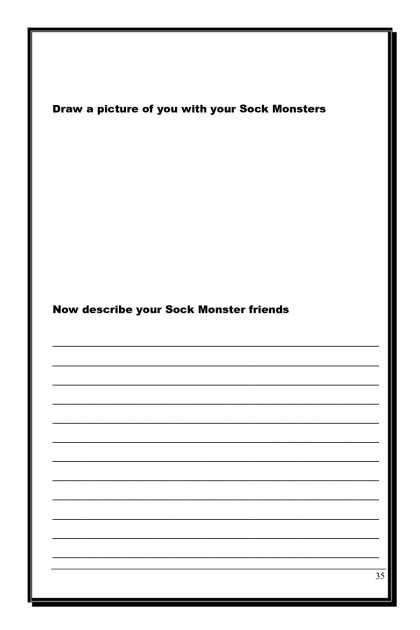 Draw a picture of you with your Sock Monsters

Now describe your Sock Monster friends

____
____
____
____
____
____
____
____
____
____
____
____

35